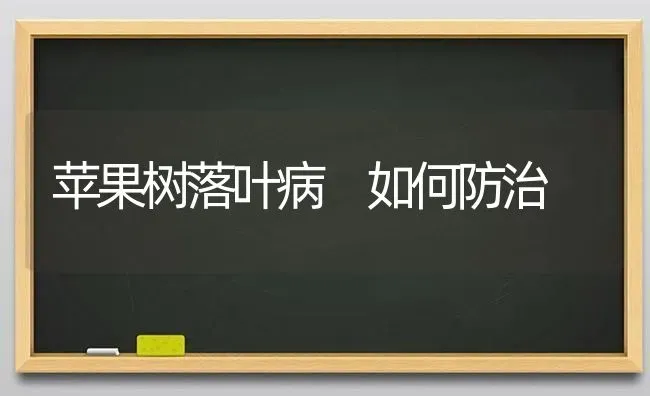 苹果树落叶病　如何防治